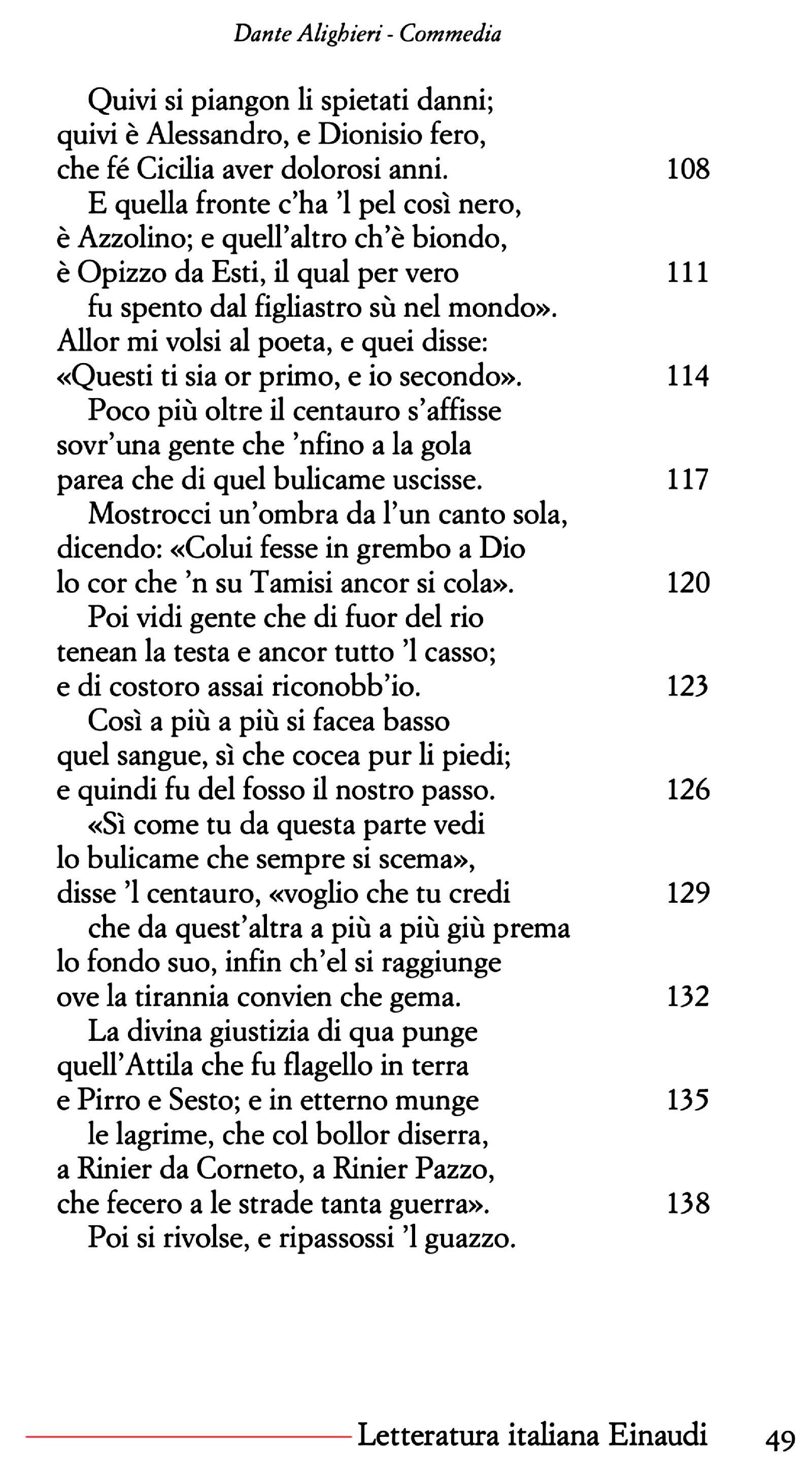 Dante Alighieri - Commedia

Quivi si piangon li spietati danni;
quivi è Alessandro, e Dionisio fero,
che fé Cicilia aver dolorosi anni. 108
E quella fronte c'ha 'l pel così nero,
è Azzolino; e quell'altro ch'è biondo,
è Opizzo da Esti, il qual per vero 111
fu spento dal figliastro sù nel mondo».
Allor mi volsi al poeta, e quei disse:
«Questi ti sia or primo, e io secondo». 114
Poco più oltre il centauro s'affisse
sovr'una gente che 'nfino a la gola
parea che di quel bulicame uscisse. 117
Mostrocci un'ombra da l'un canto sola,
dicendo: «Colui fesse in grembo a Dio
lo cor che 'n su Tamisi ancor si cola». 120
Poi vidi gente che di fuor del rio
tenean la testa e ancor tutto 'l casso;
e di costoro assai riconobb'io. 123
Così a più a più si facea basso
quel sangue, sì che cocea pur li piedi;
e quindi fu del fosso il nostro passo. 126
«Sì come tu da questa parte vedi
lo bulicame che sempre si scema»,
disse 'l centauro, «voglio che tu credi 129
che da quest'altra a più a più giù prema
lo fondo suo, infin ch'el si raggiunge
ove la tirannia convien che gema. 132
La divina giustizia di qua punge
quell'Attila che fu flagello in terra
e Pirro e Sesto; e in etterno munge 135
le lagrime, che col bollor diserra,
a Rinier da Corneto, a Rinier Pazzo,
che fecero a le strade tanta guerra». 138
Poi si rivolse, e ripassossi 'l guazzo.

Letteratura italiana Einaudi 49